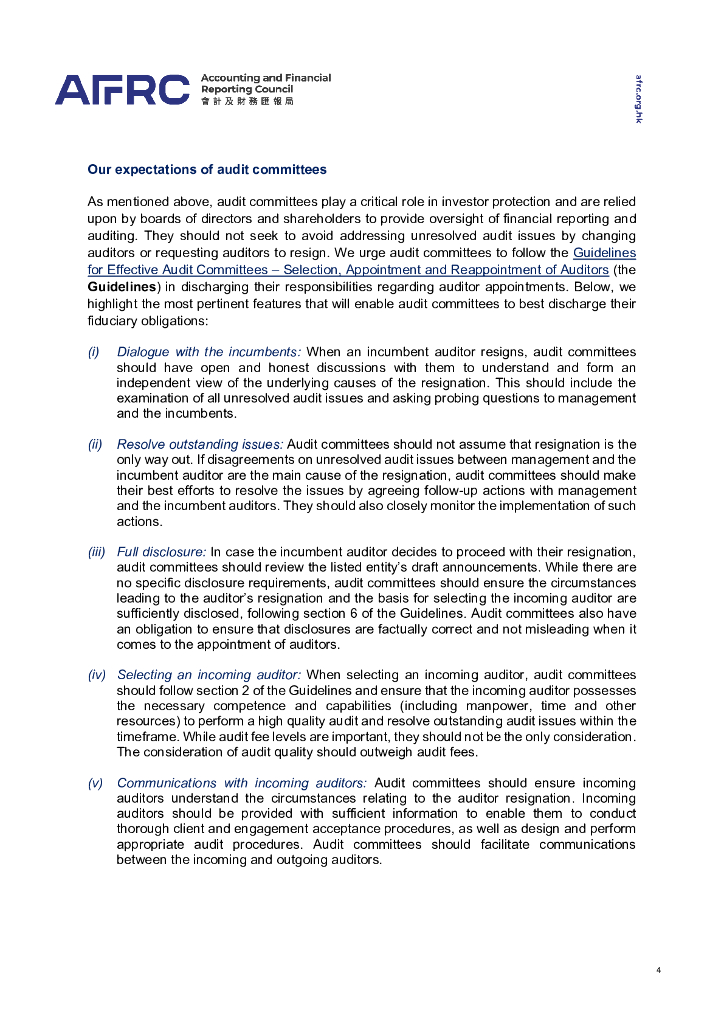 AFRC Accounting and Financial Reporting Council 會計及財務匯報局

afrc.org.hk

Our expectations of audit committees

As mentioned above, audit committees play a critical role in investor protection and are relied upon by boards of directors and shareholders to provide oversight of financial reporting and auditing. They should not seek to avoid addressing unresolved audit issues by changing auditors or requesting auditors to resign. We urge audit committees to follow the Guidelines for Effective Audit Committees – Selection, Appointment and Reappointment of Auditors (the Guidelines) in discharging their responsibilities regarding auditor appointments. Below, we highlight the most pertinent features that will enable audit committees to best discharge their fiduciary obligations:

(i) Dialogue with the incumbents: When an incumbent auditor resigns, audit committees should have open and honest discussions with them to understand and form an independent view of the underlying causes of the resignation. This should include the examination of all unresolved audit issues and asking probing questions to management and the incumbents.

(ii) Resolve outstanding issues: Audit committees should not assume that resignation is the only way out. If disagreements on unresolved audit issues between management and the incumbent auditor are the main cause of the resignation, audit committees should make their best efforts to resolve the issues by agreeing follow-up actions with management and the incumbent auditors. They should also closely monitor the implementation of such actions.

(iii) Full disclosure: In case the incumbent auditor decides to proceed with their resignation, audit committees should review the listed entity's draft announcements. While there are no specific disclosure requirements, audit committees should ensure the circumstances leading to the auditor's resignation and the basis for selecting the incoming auditor are sufficiently disclosed, following section 6 of the Guidelines. Audit committees also have an obligation to ensure that disclosures are factually correct and not misleading when it comes to the appointment of auditors.

(iv) Selecting an incoming auditor: When selecting an incoming auditor, audit committees should follow section 2 of the Guidelines and ensure that the incoming auditor possesses the necessary competence and capabilities (including manpower, time and other resources) to perform a high quality audit and resolve outstanding audit issues within the timeframe. While audit fee levels are important, they should not be the only consideration. The consideration of audit quality should outweigh audit fees.

(v) Communications with incoming auditors: Audit committees should ensure incoming auditors understand the circumstances relating to the auditor resignation. Incoming auditors should be provided with sufficient information to enable them to conduct thorough client and engagement acceptance procedures, as well as design and perform appropriate audit procedures. Audit committees should facilitate communications between the incoming and outgoing auditors.

4